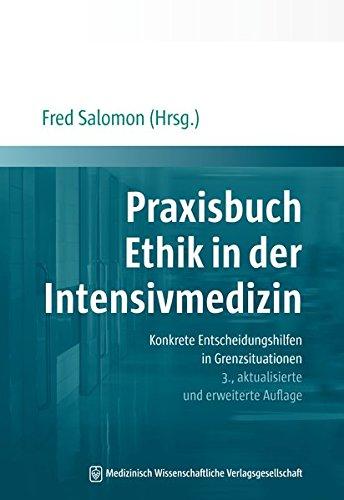 Fred Salomon (Hrsg.)

Praxisbuch Ethik in der Intensivmedizin

Konkrete Entscheidungshilfen in Grenzsituationen

3., aktualisierte und erweiterte Auflage

Medizinisch Wissenschaftliche Verlagsgesellschaft